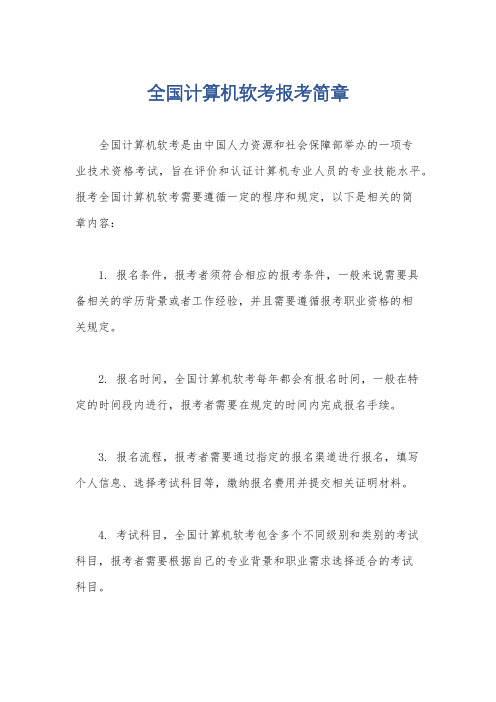 全国计算机软考报考简章

全国计算机软考是由中国人力资源和社会保障部举办的一项专业技术资格考试，旨在评价和认证计算机专业人员的专业技能水平。报考全国计算机软考需要遵循一定的程序和规定，以下是相关的简章内容：

1. 报名条件，报考者须符合相应的报考条件，一般来说需要具备相关的学历背景或者工作经验，并且需要遵循报考职业资格的相关规定。

2. 报名时间，全国计算机软考每年都会有报名时间，一般在特定的时间段内进行，报考者需要在规定的时间内完成报名手续。

3. 报名流程，报考者需要通过指定的报名渠道进行报名，填写个人信息、选择考试科目等，缴纳报名费用并提交相关证明材料。

4. 考试科目，全国计算机软考包含多个不同级别和类别的考试科目，报考者需要根据自己的专业背景和职业需求选择适合的考试科目。